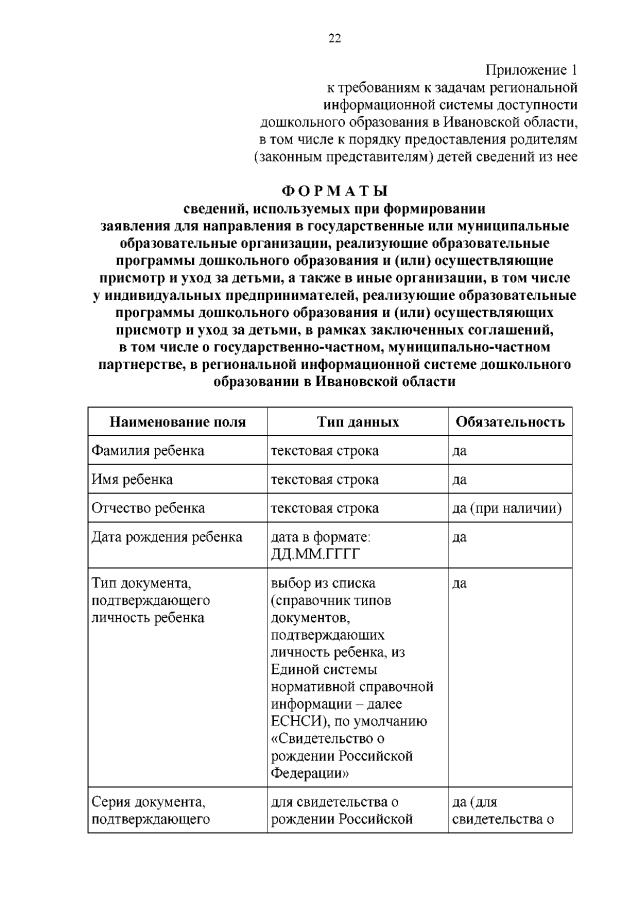 22

Приложение 1
к требованиям к задачам региональной информационной системы доступности дошкольного образования в Ивановской области, в том числе к порядку предоставления родителям (законным представителям) детей сведений из нее

ФОРМАТЫ
сведений, используемых при формировании заявления для направления в государственные или муниципальные образовательные организации, реализующие образовательные программы дошкольного образования и (или) осуществляющие присмотр и уход за детьми, а также в иные организации, в том числе у индивидуальных предпринимателей, реализующие образовательные программы дошкольного образования и (или) осуществляющих присмотр и уход за детьми, в рамках заключенных соглашений, в том числе о государственно-частном, муниципально-частном партнерстве, в региональной информационной системе дошкольного образовании в Ивановской области

| Наименование поля | Тип данных | Обязательность |
|---|---|---|
| Фамилия ребенка | текстовая строка | да |
| Имя ребенка | текстовая строка | да |
| Отчество ребенка | текстовая строка | да (при наличии) |
| Дата рождения ребенка | дата в формате: ДД.ММ.ГГГГ | да |
| Тип документа, подтверждающего личность ребенка | выбор из списка (справочник типов документов, подтверждающих личность ребенка, из Единой системы нормативной справочной информации – далее ЕСНСИ), по умолчанию «Свидетельство о рождении Российской Федерации» | да |
| Серия документа, подтверждающего | для свидетельства о рождении Российской | да (для свидетельства о |